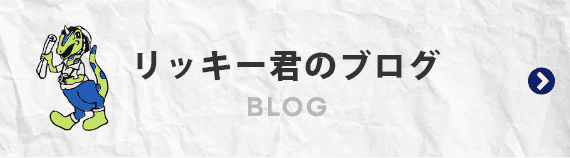 リッキー君のブログ
BLOG